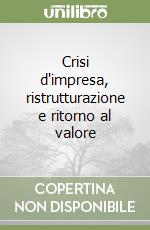 unilibro

Crisi d'impresa, ristrutturazione e ritorno al valore

COPERTINA NON DISPONIBILE